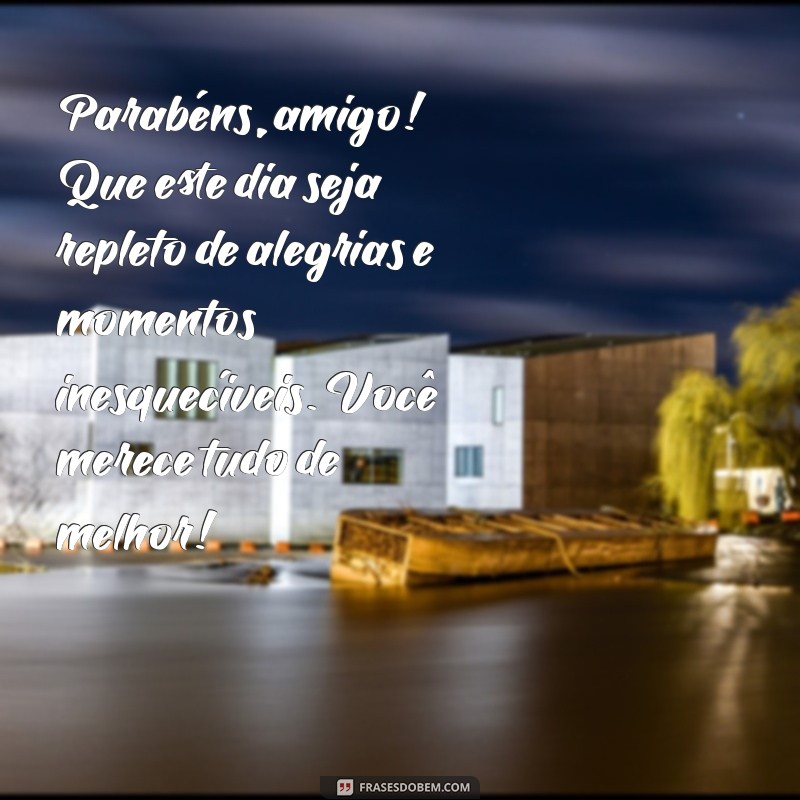 Parabéns, amigo! Que este dia seja repleto de alegrias e momentos inesquecíveis. Você merece tudo de melhor!

FRASESDOBEM.COM